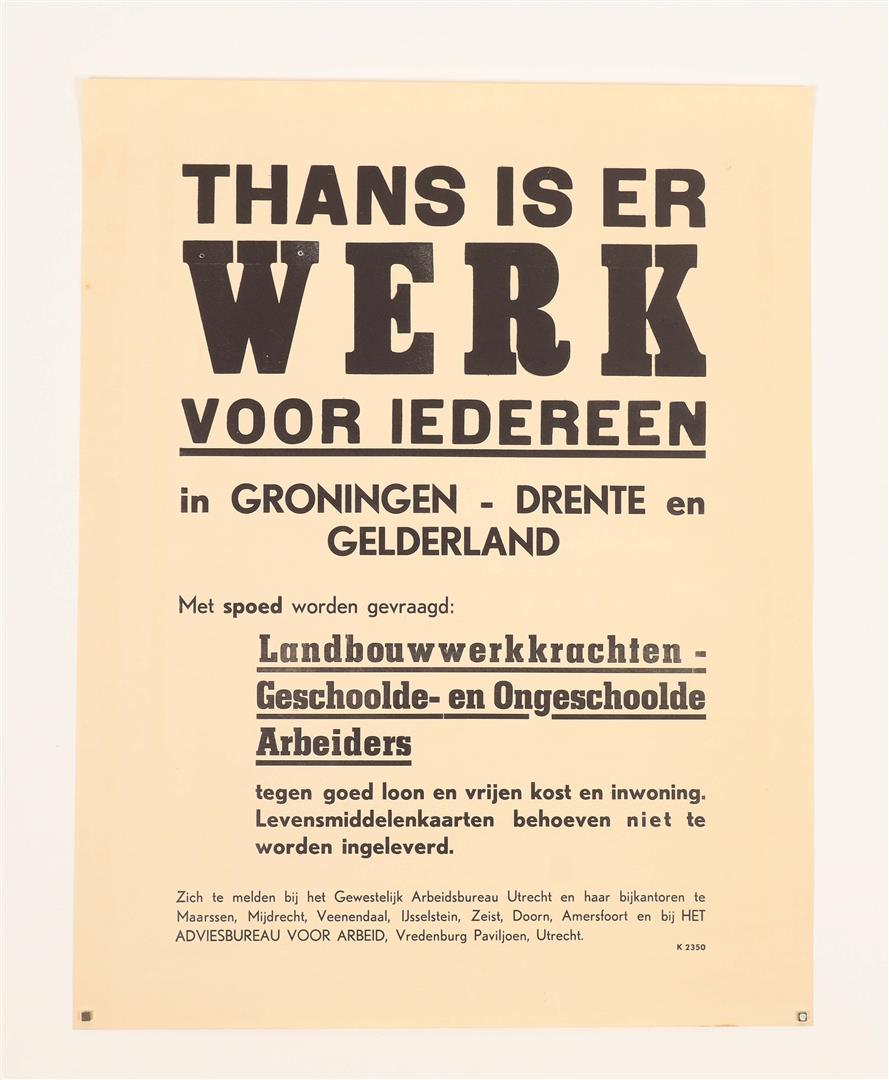 THANS IS ER
WERK
VOOR IEDEREEN

in GRONINGEN - DRENTE en
GELDERLAND

Met spoed worden gevraagd:

Landbouwwerkkrachten - Geschoolde- en Ongeschoolde Arbeiders

tegen goed loon en vrijen kost en inwoning. Levensmiddelenkaarten behoeven niet te worden ingeleverd.

Zich te melden bij het Gewestelijk Arbeidsbureau Utrecht en haar bijkantoren te Maarssen, Mijdrecht, Veenendaal, IJsselstein, Zeist, Doorn, Amersfoort en bij HET ADVIESBUREAU VOOR ARBEID, Vredenburg Paviljoen, Utrecht.

K 2350